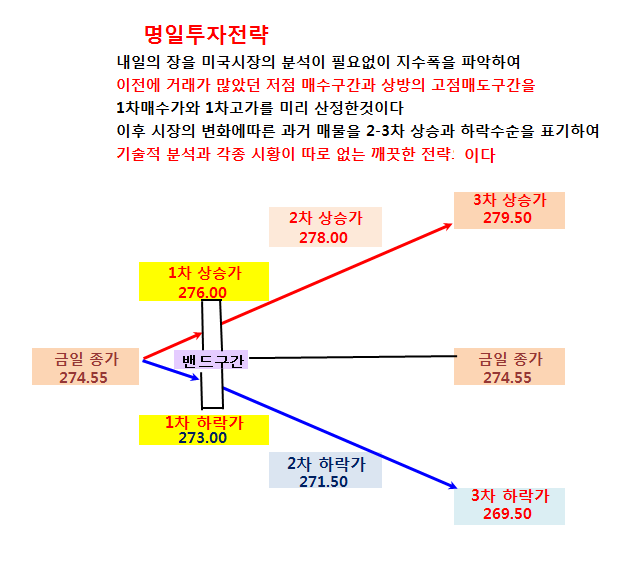 명일투자전략

내일의 장을 미국시장의 분석이 필요없이 지수폭을 파악하여
이전에 거래가 많았던 저점 매수구간과 상방의 고점매도구간을
1차매수가와 1차고가를 미리 산정한것이다
이후 시장의 변화에따른 과거 매물을 2-3차 상승과 하락수순을 표기하여
기술적 분석과 각종 시황이 따로 없는 깨끗한 전략: 이다

3차 상승가
279.50

2차 상승가
278.00

1차 상승가
276.00

금일 종가
274.55

밴드구간

금일 종가
274.55

1차 하락가
273.00

2차 하락가
271.50

3차 하락가
269.50